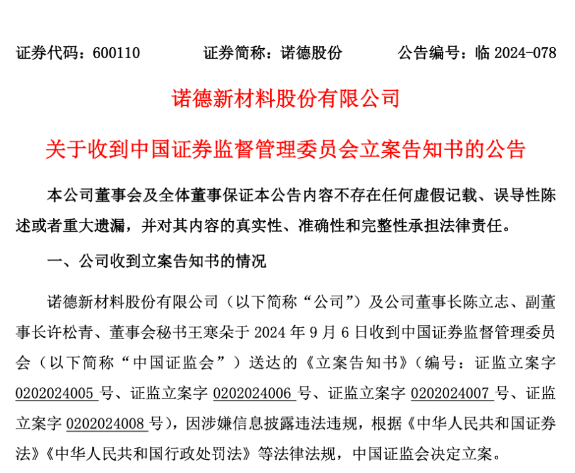 证券代码：600110　　证券简称：诺德股份　　公告编号：临 2024-078

诺德新材料股份有限公司

关于收到中国证券监督管理委员会立案告知书的公告

本公司董事会及全体董事保证本公告内容不存在任何虚假记载、误导性陈述或者重大遗漏，并对其内容的真实性、准确性和完整性承担法律责任。

一、公司收到立案告知书的情况

诺德新材料股份有限公司（以下简称“公司”）及公司董事长陈立志、副董事长许松青、董事会秘书王寒朵于 2024 年 9 月 6 日收到中国证券监督管理委员会（以下简称“中国证监会”）送达的《立案告知书》（编号：证监立案字 0202024005 号、证监立案字 0202024006 号、证监立案字 0202024007 号、证监立案字 0202024008 号），因涉嫌信息披露违法违规，根据《中华人民共和国证券法》《中华人民共和国行政处罚法》等法律法规，中国证监会决定立案。